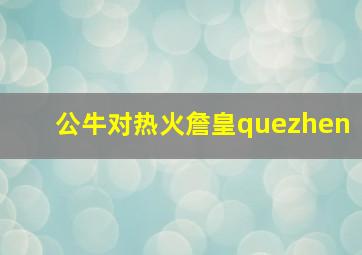 公牛对热火詹皇quezhen